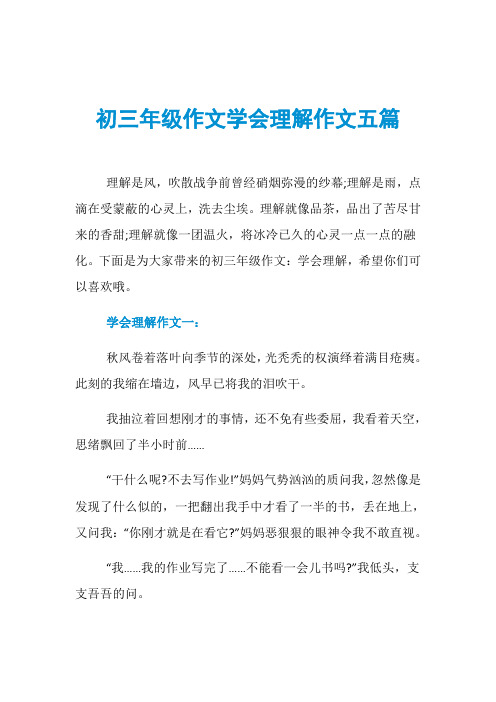 初三年级作文学会理解作文五篇

理解是风，吹散战争前曾经硝烟弥漫的纱幕;理解是雨，点滴在受蒙蔽的心灵上，洗去尘埃。理解就像品茶，品出了苦尽甘来的香甜;理解就像一团温火，将冰冷已久的心灵一点一点的融化。下面是为大家带来的初三年级作文：学会理解，希望你们可以喜欢哦。

学会理解作文一：

秋风卷着落叶向季节的深处，光秃秃的杈演绎着满目疮痍。此刻的我缩在墙边，风早已将我的泪吹干。

我抽泣着回想刚才的事情，还不免有些委屈，我看着天空，思绪飘回了半小时前......

“干什么呢?不去写作业!”妈妈气势汹汹的质问我，忽然像是发现了什么似的，一把翻出我手中才看了一半的书，丢在地上，又问我：“你刚才就是在看它?”妈妈恶狠狠的眼神令我不敢直视。

“我......我的作业写完了......不能看一会儿书吗?”我低头，支支吾吾的问。